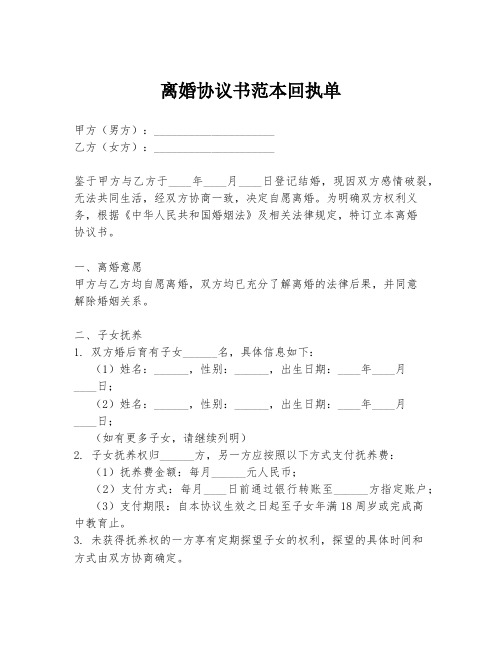 离婚协议书范本回执单

甲方（男方）：____________________
乙方（女方）：____________________

鉴于甲方与乙方于____年____月____日登记结婚，现因双方感情破裂，无法共同生活，经双方协商一致，决定自愿离婚。为明确双方权利义务，根据《中华人民共和国婚姻法》及相关法律规定，特订立本离婚协议书。

一、离婚意愿
甲方与乙方均自愿离婚，双方均已充分了解离婚的法律后果，并同意解除婚姻关系。

二、子女抚养
1. 双方婚后育有子女______名，具体信息如下：
（1）姓名：______，性别：______，出生日期：____年____月____日；
（2）姓名：______，性别：______，出生日期：____年____月____日；
（如有更多子女，请继续列明）
2. 子女抚养权归______方，另一方应按照以下方式支付抚养费：
（1）抚养费金额：每月______元人民币；
（2）支付方式：每月____日前通过银行转账至______方指定账户；
（3）支付期限：自本协议生效之日起至子女年满18周岁或完成高中教育止。
3. 未获得抚养权的一方享有定期探望子女的权利，探望的具体时间和方式由双方协商确定。